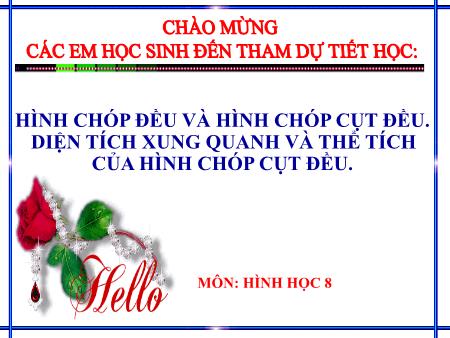 CHÀO MỪNG
CÁC EM HỌC SINH ĐẾN THAM DỰ TIẾT HỌC:

HÌNH CHÓP ĐỀU VÀ HÌNH CHÓP CỤT ĐỀU.
DIỆN TÍCH XUNG QUANH VÀ THỂ TÍCH
CỦA HÌNH CHÓP CỤT ĐỀU.

Hello

MÔN: HÌNH HỌC 8